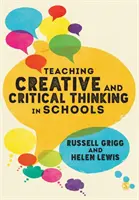 TEACHING
CREATIVE AND
CRITICAL THINKING
IN SCHOOLS

RUSSELL GRIGG
AND
HELEN LEWIS